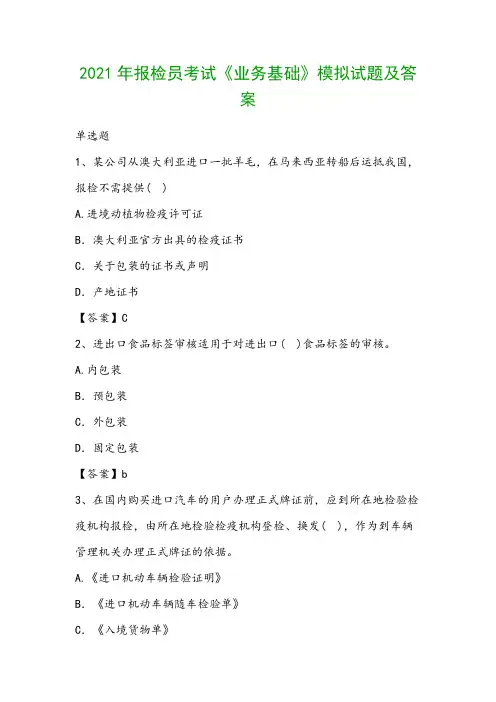 2021 年报检员考试《业务基础》模拟试题及答案

单选题

1、某公司从澳大利亚进口一批羊毛，在马来西亚转船后运抵我国，报检不需提供（ ）

A.进境动植物检疫许可证

B. 澳大利亚官方出具的检疫证书

C. 关于包装的证书或声明

D. 产地证书

【答案】C

2、进出口食品标签审核适用于对进出口（ ）食品标签的审核。

A.内包装

B. 预包装

C. 外包装

D. 固定包装

【答案】b

3、在国内购买进口汽车的用户办理正式牌证前，应到所在地检验检疫机构报检，由所在地检验检疫机构登检、换发（ ），作为到车辆管理机关办理正式牌证的依据。

A.《进口机动车辆检验证明》

B. 《进口机动车辆随车检验单》

C. 《入境货物单》